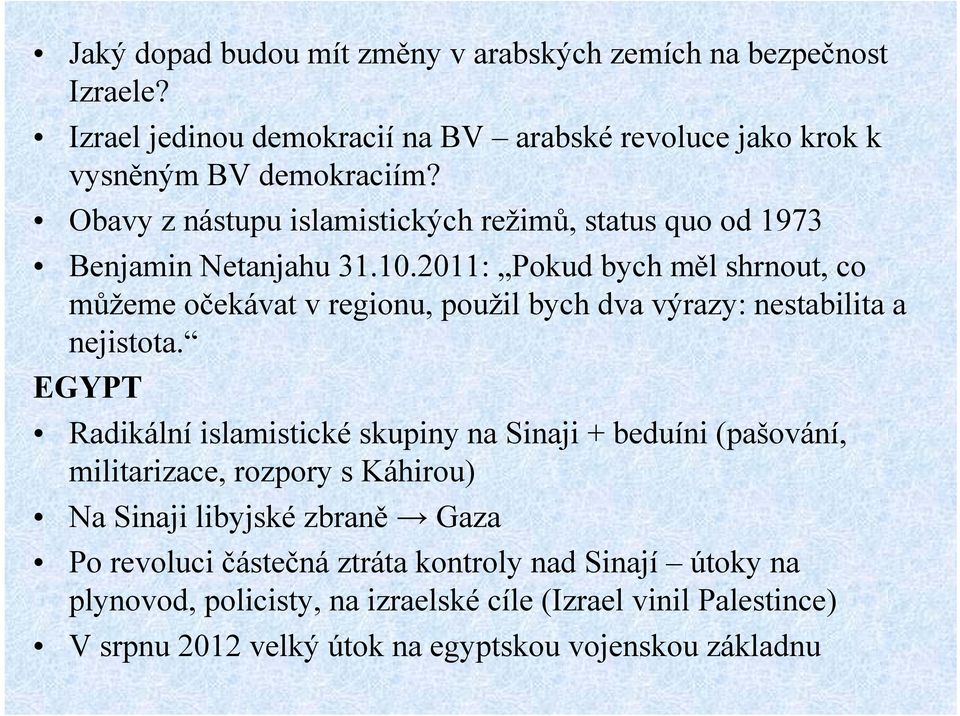 • Jaký dopad budou mít změny v arabských zemích na bezpečnost Izraele?
• Izrael jedinou demokracií na BV – arabské revoluce jako krok k vysněným BV demokraciím?
• Obavy z nástupu islamistických režimů, status quo od 1973
• Benjamin Netanjahu 31.10.2011: „Pokud bych měl shrnout, co můžeme očekávat v regionu, použil bych dva výrazy: nestabilita a nejistota.“
EGYPT
• Radikální islamistické skupiny na Sinaji + beduíni (pašování, militarizace, rozpory s Káhirou)
• Na Sinaji libyjské zbraně → Gaza
• Po revoluci částečná ztráta kontroly nad Sinají – útoky na plynovod, policisty, na izraelské cíle (Izrael vinil Palestince)
• V srpnu 2012 velký útok na egyptskou vojenskou základnu